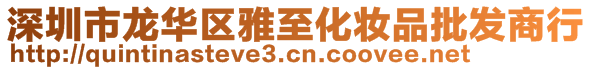 深圳市龙华区雅至化妆品批发商行
http://quintinasteve3.cn.coovee.net